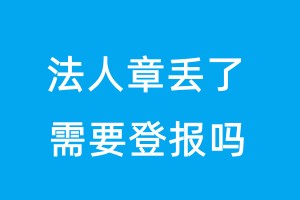 法人章丢了
需要登报吗